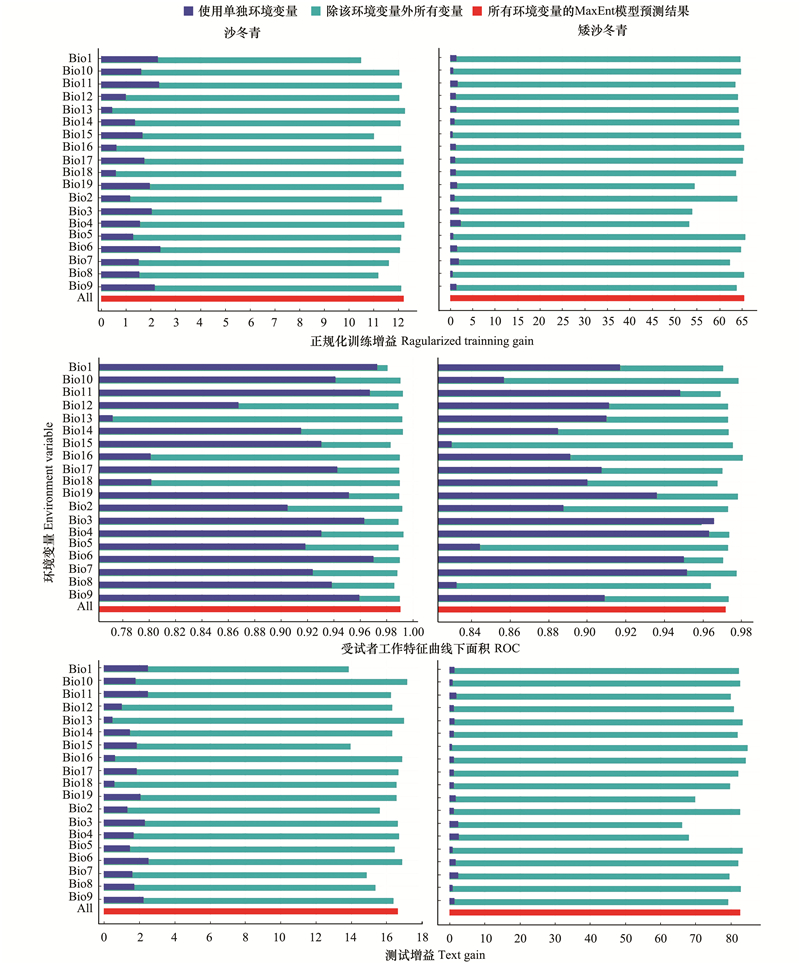 使用单独环境变量　除该环境变量外所有变量　所有环境变量的MaxEnt模型预测结果

沙冬青

矮沙冬青

Bio1
Bio10
Bio11
Bio12
Bio13
Bio14
Bio15
Bio16
Bio17
Bio18
Bio19
Bio2
Bio3
Bio4
Bio5
Bio6
Bio7
Bio8
Bio9
All

0 1 2 3 4 5 6 7 8 9 10 11 12

0 5 10 15 20 25 30 35 40 45 50 55 60 65

正规化训练增益 Ragularized trainning gain

环境变量 Environment variable

Bio1
Bio10
Bio11
Bio12
Bio13
Bio14
Bio15
Bio16
Bio17
Bio18
Bio19
Bio2
Bio3
Bio4
Bio5
Bio6
Bio7
Bio8
Bio9
All

0.78 0.80 0.82 0.84 0.86 0.88 0.90 0.92 0.94 0.96 0.98 1.00

0.84 0.86 0.88 0.90 0.92 0.94 0.96 0.98

受试者工作特征曲线下面积 ROC

Bio1
Bio10
Bio11
Bio12
Bio13
Bio14
Bio15
Bio16
Bio17
Bio18
Bio19
Bio2
Bio3
Bio4
Bio5
Bio6
Bio7
Bio8
Bio9
All

0 2 4 6 8 10 12 14 16 18

0 10 20 30 40 50 60 70 80

测试增益 Text gain